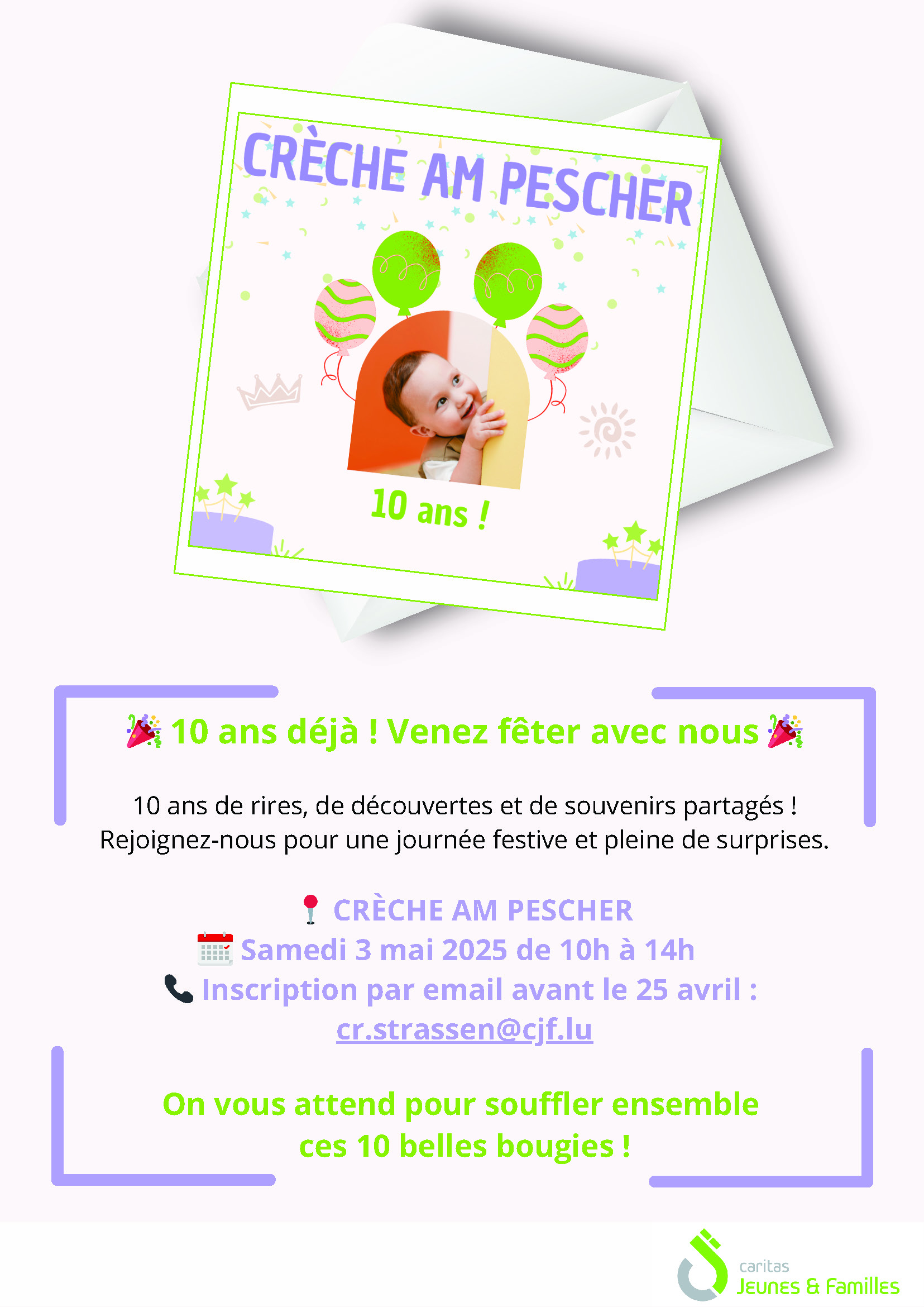 CRÈCHE AM PESCHER

10 ans !

🎉 10 ans déjà ! Venez fêter avec nous 🎉

10 ans de rires, de découvertes et de souvenirs partagés ! Rejoignez-nous pour une journée festive et pleine de surprises.

📍 CRÈCHE AM PESCHER
📅 Samedi 3 mai 2025 de 10h à 14h
📞 Inscription par email avant le 25 avril : cr.strassen@cjf.lu

On vous attend pour souffler ensemble ces 10 belles bougies !

caritas Jeunes & Familles